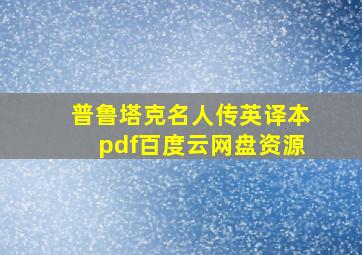 普鲁塔克名人传英译本pdf百度云网盘资源